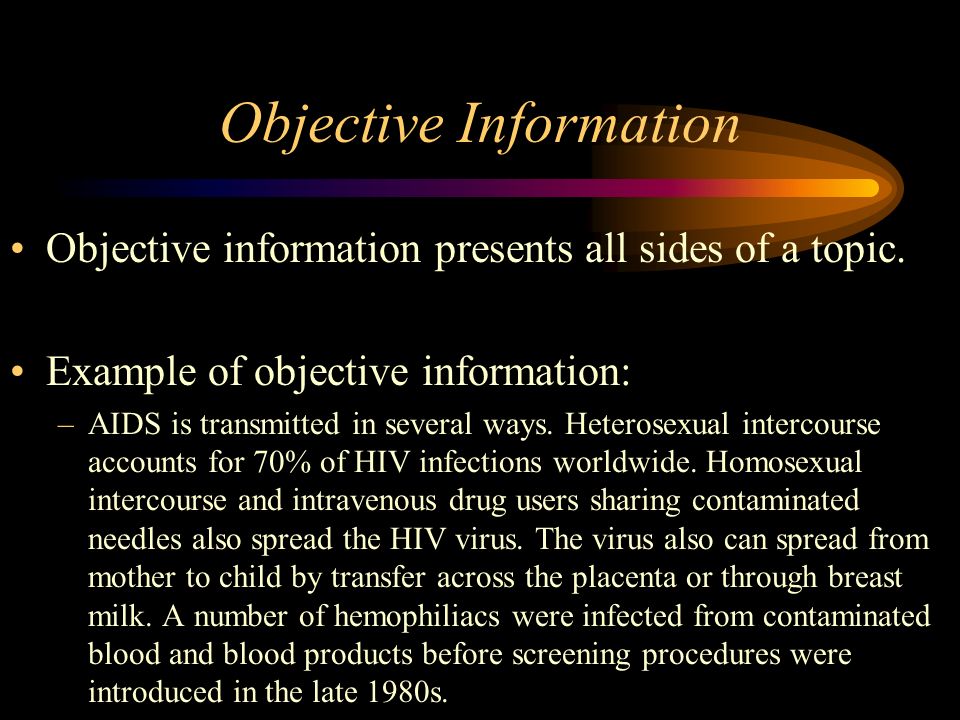 Objective Information

• Objective information presents all sides of a topic.

• Example of objective information:

– AIDS is transmitted in several ways. Heterosexual intercourse accounts for 70% of HIV infections worldwide. Homosexual intercourse and intravenous drug users sharing contaminated needles also spread the HIV virus. The virus also can spread from mother to child by transfer across the placenta or through breast milk. A number of hemophiliacs were infected from contaminated blood and blood products before screening procedures were introduced in the late 1980s.